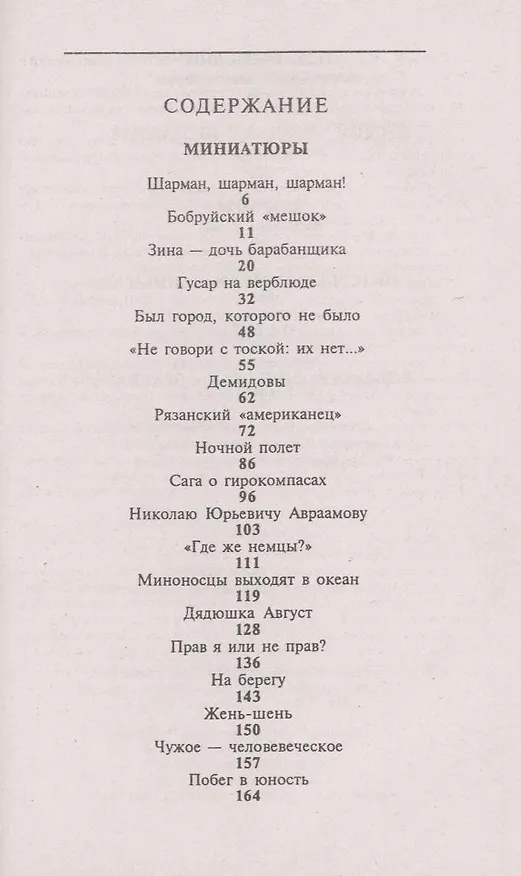 СОДЕРЖАНИЕ

МИНИАТЮРЫ

Шарман, шарман, шарман!
6
Бобруйский «мешок»
11
Зина — дочь барабанщика
20
Гусар на верблюде
32
Был город, которого не было
48
«Не говори с тоской: их нет...»
55
Демидовы
62
Рязанский «американец»
72
Ночной полет
86
Сага о гирокомпасах
96
Николаю Юрьевичу Авраамову
103
«Где же немцы?»
111
Миноносцы выходят в океан
119
Дядюшка Август
128
Прав я или не прав?
136
На берегу
143
Жень-шень
150
Чужое — человеческое
157
Побег в юность
164